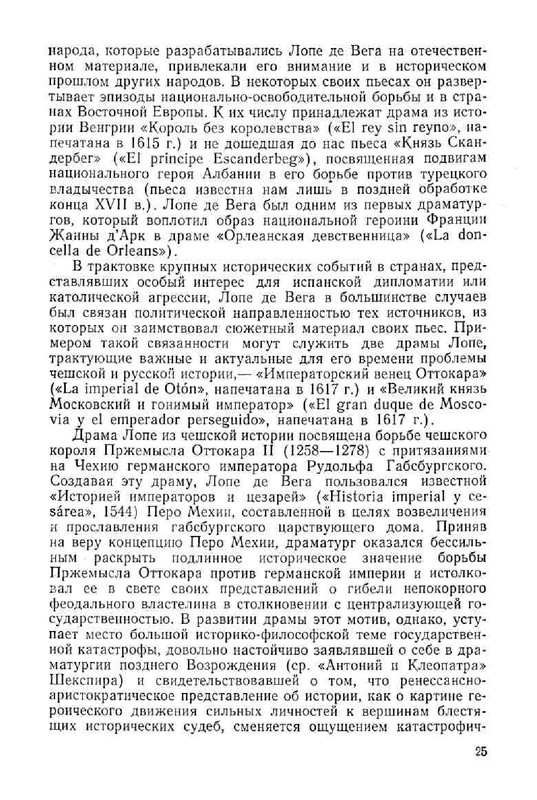 народа, которые разрабатывались Лопе де Вега на отечественном материале, привлекали его внимание и в историческом прошлом других народов. В некоторых своих пьесах он развертывает эпизоды национально-освободительной борьбы и в странах Восточной Европы. К их числу принадлежат драма из истории Венгрии «Король без королевства» («El rey sin reyno», напечатана в 1615 г.) и не дошедшая до нас пьеса «Князь Скандербег» («El principe Escanderbeg»), посвященная подвигам национального героя Албании в его борьбе против турецкого владычества (пьеса известна нам лишь в поздней обработке конца XVII в.). Лопе де Вега был одним из первых драматургов, который воплотил образ национальной героини Франции Жанны д'Арк в драме «Орлеанская девственница» («La doncella de Orleans»).

В трактовке крупных исторических событий в странах, представлявших особый интерес для испанской дипломатии или католической агрессии, Лопе де Вега в большинстве случаев был связан политической направленностью тех источников, из которых он заимствовал сюжетный материал своих пьес. Примером такой связанности могут служить две драмы Лопе, трактующие важные и актуальные для его времени проблемы чешской и русской истории,— «Императорский венец Оттокара» («La imperial de Otón», напечатана в 1617 г.) и «Великий князь Московский и гонимый император» («El gran duque de Moscovia y el emperador perseguido», напечатана в 1617 г.).

Драма Лопе из чешской истории посвящена борьбе чешского короля Пржемысла Оттокара II (1258—1278) с притязаниями на Чехию германского императора Рудольфа Габсбургского. Создавая эту драму, Лопе де Вега пользовался известной «Историей императоров и цезарей» («Historia imperial y cesárea», 1544) Перо Мехии, составленной в целях возвеличения и прославления габсбургского царствующего дома. Приняв на веру концепцию Перо Мехии, драматург оказался бессильным раскрыть подлинное историческое значение борьбы Пржемысла Оттокара против германской империи и истолковал ее в свете своих представлений о гибели непокорного феодального властелина в столкновении с централизующей государственностью. В развитии драмы этот мотив, однако, уступает место большой историко-философской теме государственной катастрофы, довольно настойчиво заявлявшей о себе в драматургии позднего Возрождения (ср. «Антоний и Клеопатра» Шекспира) и свидетельствовавшей о том, что ренессансно-аристократическое представление об истории, как о картине героического движения сильных личностей к вершинам блестящих исторических судеб, сменяется ощущением катастрофич-

25